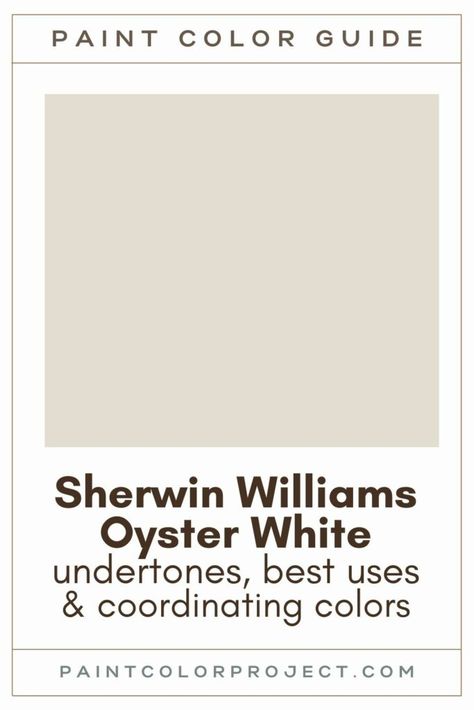 PAINT COLOR GUIDE

Sherwin Williams Oyster White
undertones, best uses & coordinating colors

PAINTCOLORPROJECT.COM